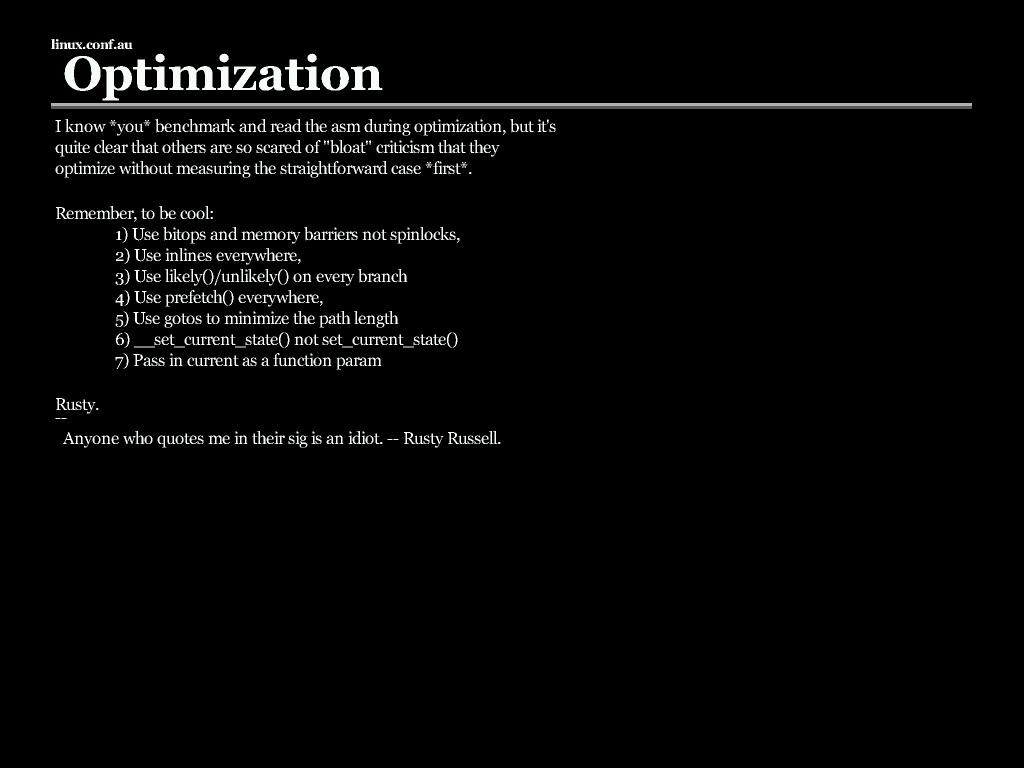 linux.conf.au
Optimization

I know *you* benchmark and read the asm during optimization, but it's quite clear that others are so scared of "bloat" criticism that they optimize without measuring the straightforward case *first*.

Remember, to be cool:
1) Use bitops and memory barriers not spinlocks,
2) Use inlines everywhere,
3) Use likely()/unlikely() on every branch
4) Use prefetch() everywhere,
5) Use gotos to minimize the path length
6) __set_current_state() not set_current_state()
7) Pass in current as a function param

Rusty.
--
Anyone who quotes me in their sig is an idiot. -- Rusty Russell.